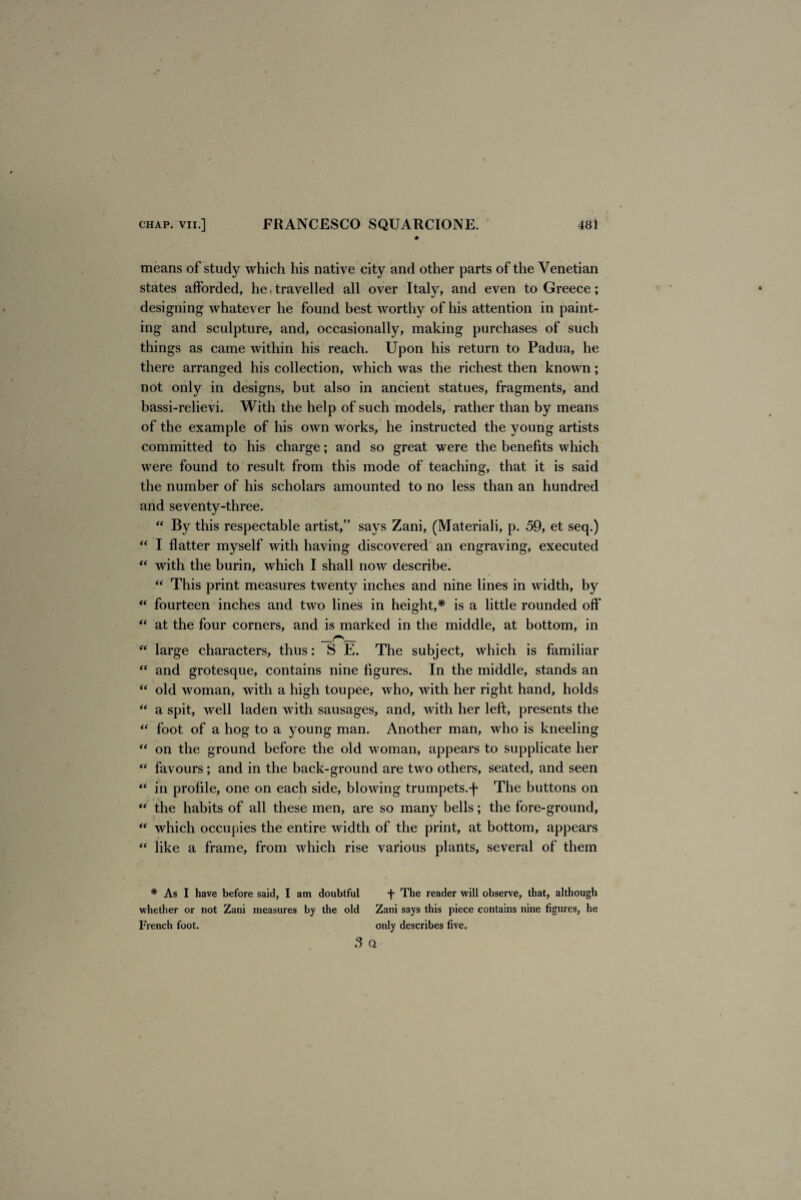 CHAP. VII.] FRANCESCO SQUARCIONE. 481

means of study which his native city and other parts of the Venetian states afforded, he travelled all over Italy, and even to Greece; designing whatever he found best worthy of his attention in painting and sculpture, and, occasionally, making purchases of such things as came within his reach. Upon his return to Padua, he there arranged his collection, which was the richest then known; not only in designs, but also in ancient statues, fragments, and bassi-relievi. With the help of such models, rather than by means of the example of his own works, he instructed the young artists committed to his charge; and so great were the benefits which were found to result from this mode of teaching, that it is said the number of his scholars amounted to no less than an hundred and seventy-three.

" By this respectable artist," says Zani, (Materiali, p. 59, et seq.) " I flatter myself with having discovered an engraving, executed " with the burin, which I shall now describe.

" This print measures twenty inches and nine lines in width, by " fourteen inches and two lines in height,* is a little rounded off " at the four corners, and is marked in the middle, at bottom, in " large characters, thus: S E. The subject, which is familiar " and grotesque, contains nine figures. In the middle, stands an " old woman, with a high toupee, who, with her right hand, holds " a spit, well laden with sausages, and, with her left, presents the " foot of a hog to a young man. Another man, who is kneeling " on the ground before the old woman, appears to supplicate her " favours; and in the back-ground are two others, seated, and seen " in profile, one on each side, blowing trumpets.† The buttons on " the habits of all these men, are so many bells; the fore-ground, " which occupies the entire width of the print, at bottom, appears " like a frame, from which rise various plants, several of them

* As I have before said, I am doubtful whether or not Zani measures by the old French foot.

† The reader will observe, that, although Zani says this piece contains nine figures, he only describes five.

3 Q